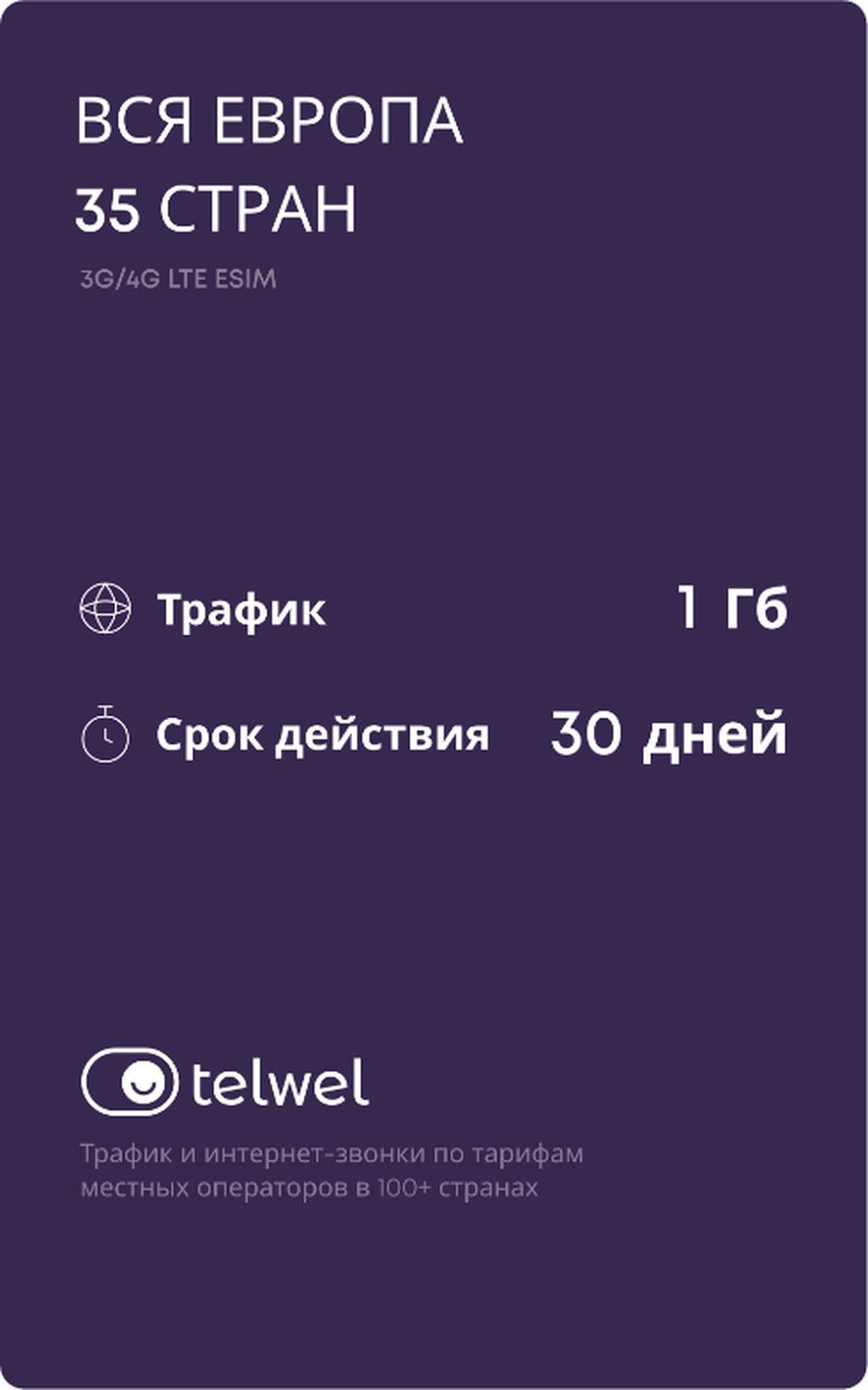 ВСЯ ЕВРОПА
35 СТРАН

3G/4G LTE ESIM

Трафик 1 Гб

Срок действия 30 дней

telwel

Трафик и интернет-звонки по тарифам местных операторов в 100+ странах